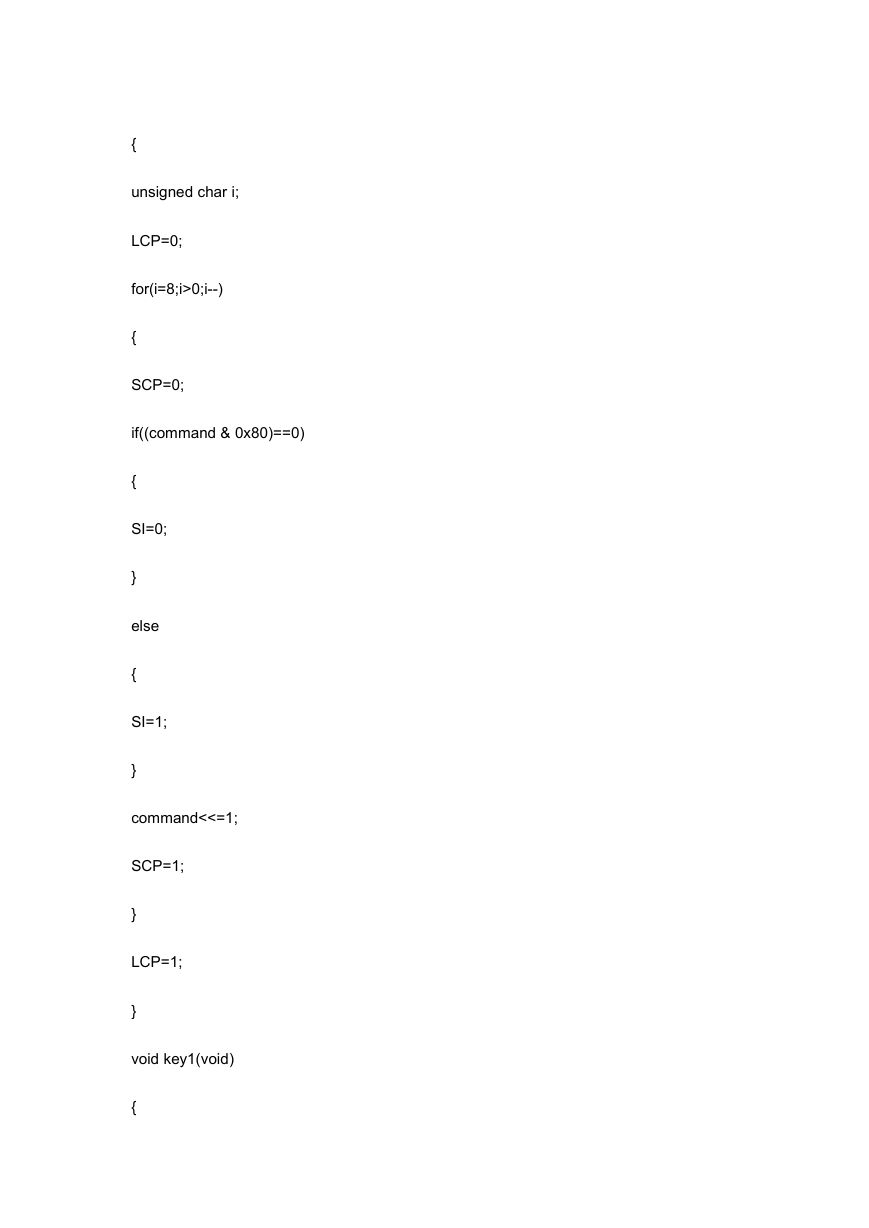 {

unsigned char i;

LCP=0;

for(i=8;i>0;i--)

{

SCP=0;

if((command & 0x80)==0)

{

SI=0;

}

else

{

SI=1;

}

command<<=1;

SCP=1;

}

LCP=1;

}

void key1(void)

{